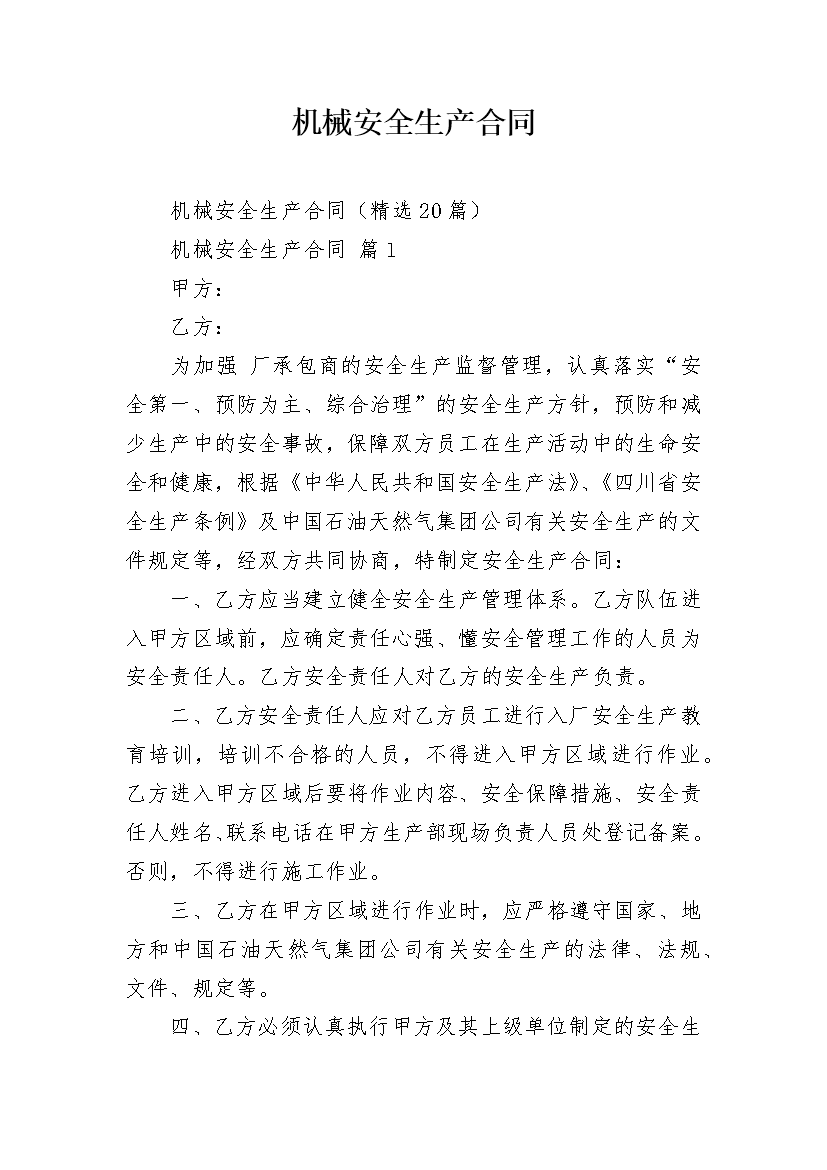 机械安全生产合同

机械安全生产合同（精选20篇）

机械安全生产合同 篇1

甲方：

乙方：

为加强 厂承包商的安全生产监督管理，认真落实“安全第一、预防为主、综合治理”的安全生产方针，预防和减少生产中的安全事故，保障双方员工在生产活动中的生命安全和健康，根据《中华人民共和国安全生产法》、《四川省安全生产条例》及中国石油天然气集团公司有关安全生产的文件规定等，经双方共同协商，特制定安全生产合同：

一、乙方应当建立健全安全生产管理体系。乙方队伍进入甲方区域前，应确定责任心强、懂安全管理工作的人员为安全责任人。乙方安全责任人对乙方的安全生产负责。

二、乙方安全责任人应对乙方员工进行入厂安全生产教育培训，培训不合格的人员，不得进入甲方区域进行作业。乙方进入甲方区域后要将作业内容、安全保障措施、安全责任人姓名、联系电话在甲方生产部现场负责人员处登记备案。否则，不得进行施工作业。

三、乙方在甲方区域进行作业时，应严格遵守国家、地方和中国石油天然气集团公司有关安全生产的法律、法规、文件、规定等。

四、乙方必须认真执行甲方及其上级单位制定的安全生